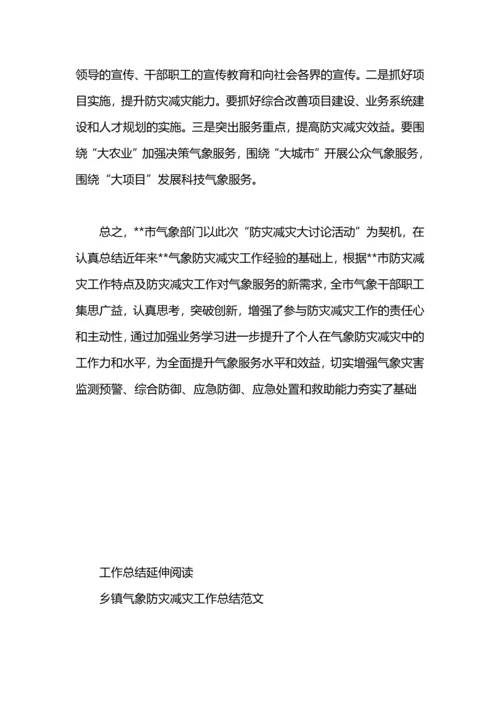 领导的宣传、干部职工的宣传教育和向社会各界的宣传。二是抓好项目实施，提升防灾减灾能力。要抓好综合改善项目建设、业务系统建设和人才规划的实施。三是突出服务重点，提高防灾减灾效益。要围绕“大农业”加强决策气象服务，围绕“大城市”开展公众气象服务，围绕“大项目”发展科技气象服务。

总之，**市气象部门以此次“防灾减灾大讨论活动”为契机，在认真总结近年来**气象防灾减灾工作经验的基础上，根据**市防灾减灾工作特点及防灾减灾工作对气象服务的新需求，全市气象干部职工集思广益，认真思考，突破创新，增强了参与防灾减灾工作的责任心和主动性，通过加强业务学习进一步提升了个人在气象防灾减灾中的工作力和水平，为全面提升气象服务水平和效益，切实增强气象灾害监测预警、综合防御、应急防御、应急处置和救助能力夯实了基础

工作总结延伸阅读

乡镇气象防灾减灾工作总结范文